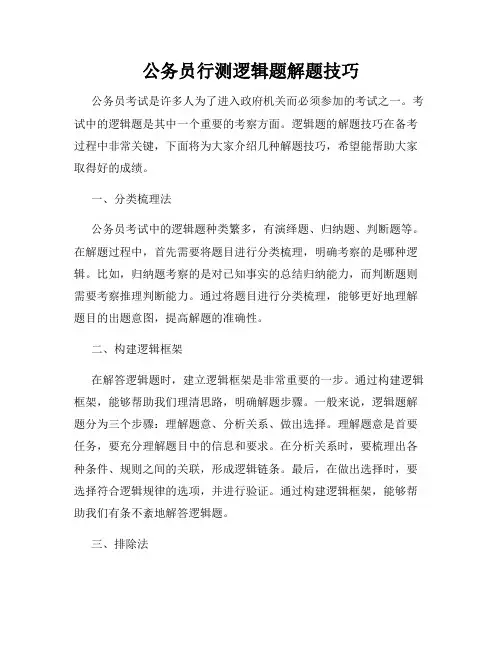 公务员行测逻辑题解题技巧

公务员考试是许多人为了进入政府机关而必须参加的考试之一。考试中的逻辑题是其中一个重要的考察方面。逻辑题的解题技巧在备考过程中非常关键，下面将为大家介绍几种解题技巧，希望能帮助大家取得好的成绩。

一、分类梳理法

公务员考试中的逻辑题种类繁多，有演绎题、归纳题、判断题等。在解题过程中，首先需要将题目进行分类梳理，明确考察的是哪种逻辑。比如，归纳题考察的是对已知事实的总结归纳能力，而判断题则需要考察推理判断能力。通过将题目进行分类梳理，能够更好地理解题目的出题意图，提高解题的准确性。

二、构建逻辑框架

在解答逻辑题时，建立逻辑框架是非常重要的一步。通过构建逻辑框架，能够帮助我们理清思路，明确解题步骤。一般来说，逻辑题解题分为三个步骤：理解题意、分析关系、做出选择。理解题意是首要任务，要充分理解题目中的信息和要求。在分析关系时，要梳理出各种条件、规则之间的关联，形成逻辑链条。最后，在做出选择时，要选择符合逻辑规律的选项，并进行验证。通过构建逻辑框架，能够帮助我们有条不紊地解答逻辑题。

三、排除法